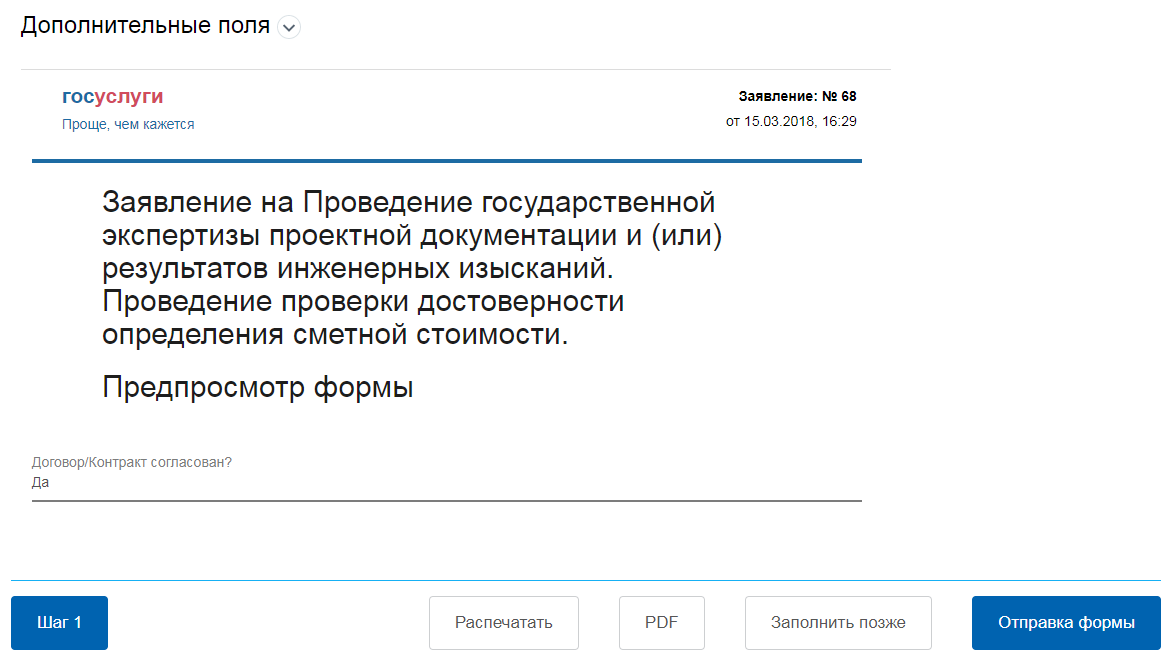 Дополнительные поля

госуслуги
Проще, чем кажется

Заявление: № 68
от 15.03.2018, 16:29

Заявление на Проведение государственной экспертизы проектной документации и (или) результатов инженерных изысканий. Проведение проверки достоверности определения сметной стоимости.

Предпросмотр формы

Договор/Контракт согласован?
Да

Шаг 1

Распечатать

PDF

Заполнить позже

Отправка формы